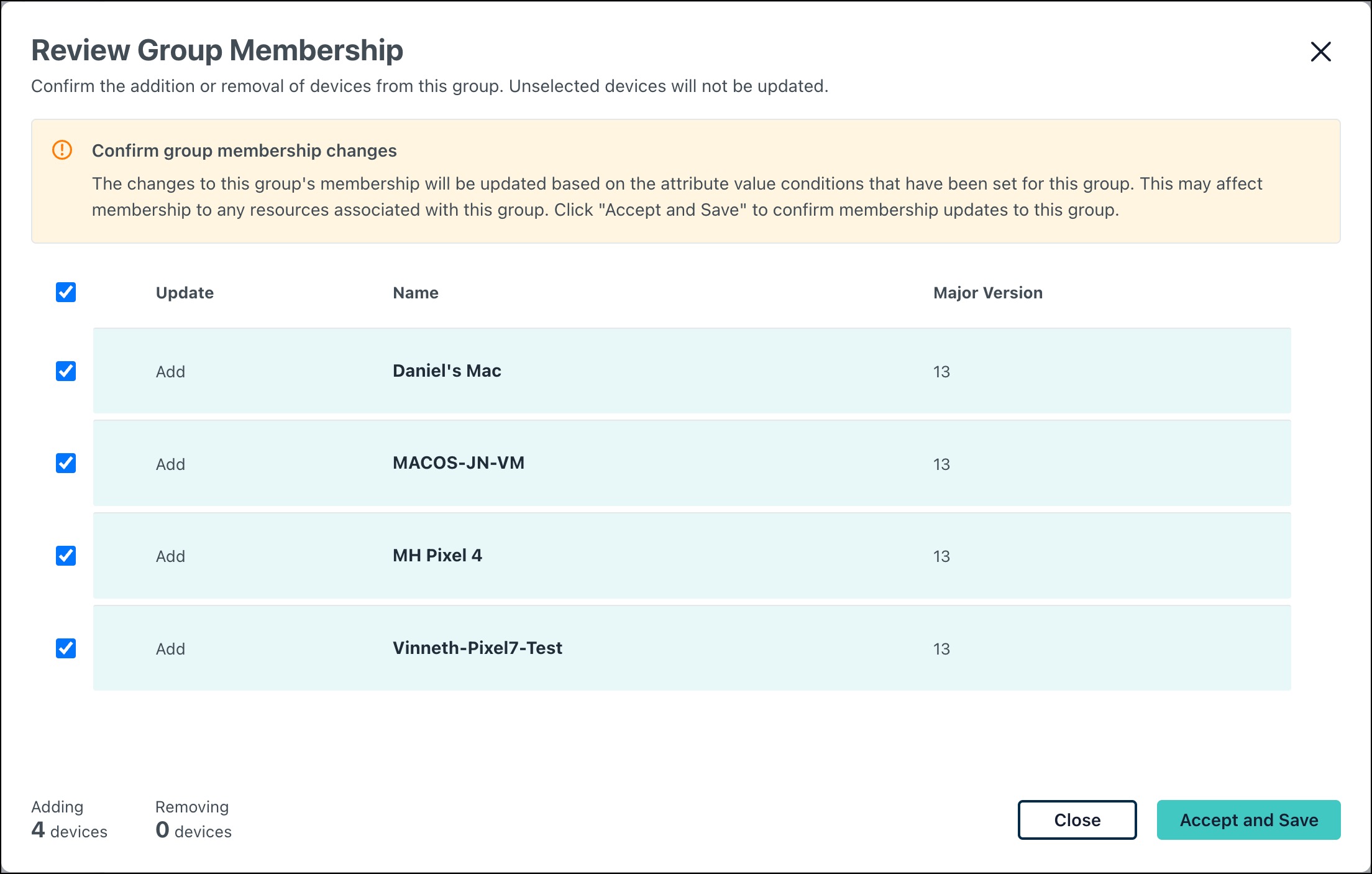 Review Group Membership

Confirm the addition or removal of devices from this group. Unselected devices will not be updated.

Confirm group membership changes

The changes to this group's membership will be updated based on the attribute value conditions that have been set for this group. This may affect membership to any resources associated with this group. Click "Accept and Save" to confirm membership updates to this group.

| Update | Name | Major Version |
|---|---|---|
| Add | Daniel's Mac | 13 |
| Add | MACOS-JN-VM | 13 |
| Add | MH Pixel 4 | 13 |
| Add | Vinneth-Pixel7-Test | 13 |

Adding
4 devices

Removing
0 devices

Close

Accept and Save